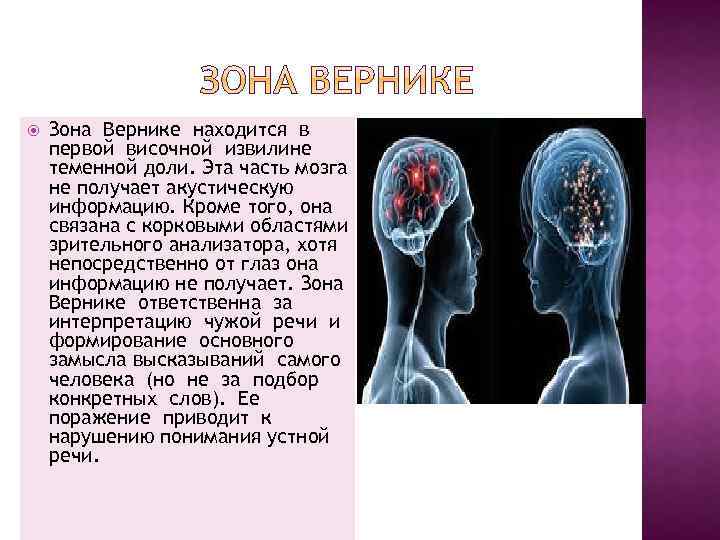 ЗОНА ВЕРНИКЕ

Зона Вернике находится в первой височной извилине теменной доли. Эта часть мозга не получает акустическую информацию. Кроме того, она связана с корковыми областями зрительного анализатора, хотя непосредственно от глаз она информацию не получает. Зона Вернике ответственна за интерпретацию чужой речи и формирование основного замысла высказываний самого человека (но не за подбор конкретных слов). Ее поражение приводит к нарушению понимания устной речи.